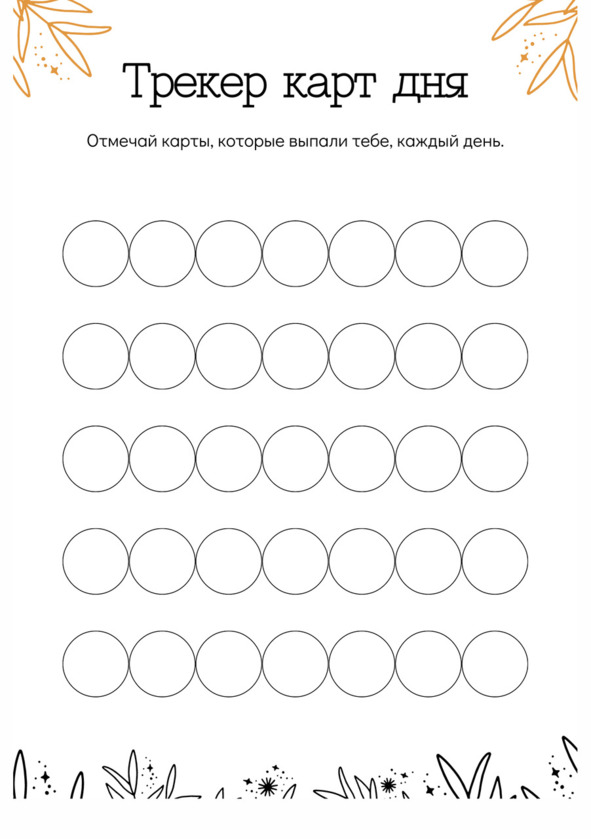 Трекер карт дня

Отмечай карты, которые выпали тебе, каждый день.